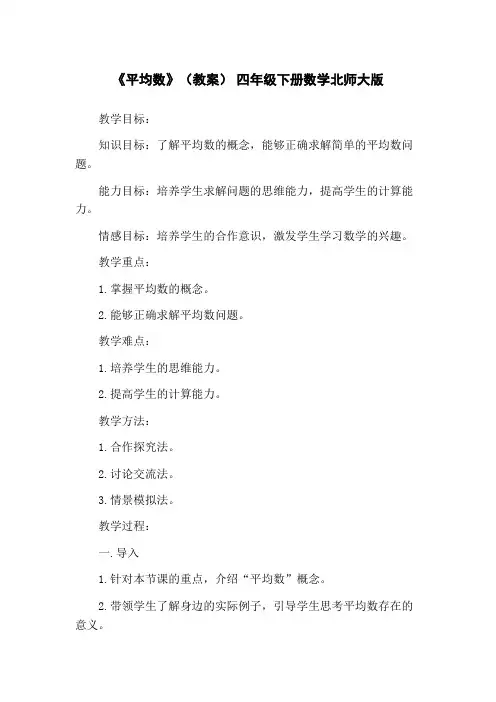 《平均数》（教案） 四年级下册数学北师大版

教学目标：

知识目标：了解平均数的概念，能够正确求解简单的平均数问题。

能力目标：培养学生求解问题的思维能力，提高学生的计算能力。

情感目标：培养学生的合作意识，激发学生学习数学的兴趣。

教学重点：

1.掌握平均数的概念。

2.能够正确求解平均数问题。

教学难点：

1.培养学生的思维能力。

2.提高学生的计算能力。

教学方法：

1.合作探究法。

2.讨论交流法。

3.情景模拟法。

教学过程：

一.导入

1.针对本节课的重点，介绍“平均数”概念。

2.带领学生了解身边的实际例子，引导学生思考平均数存在的意义。